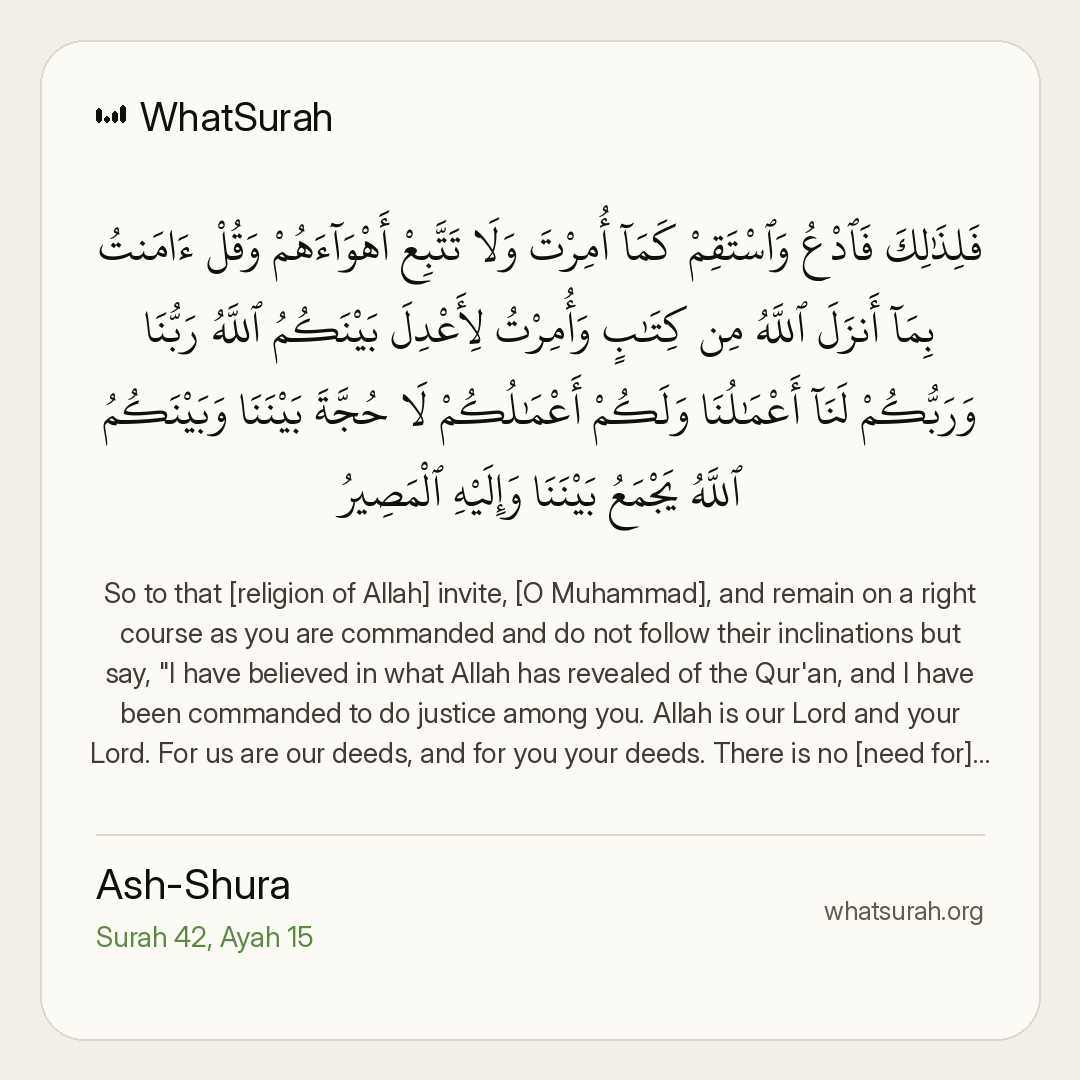 WhatSurah

فَلِذَٰلِكَ فَٱدْعُ وَٱسْتَقِمْ كَمَآ أُمِرْتَ وَلَا تَتَّبِعْ أَهْوَآءَهُمْ وَقُلْ ءَامَنتُ بِمَآ أَنزَلَ ٱللَّهُ مِن كِتَٰبٍ وَأُمِرْتُ لِأَعْدِلَ بَيْنَكُمُ ٱللَّهُ رَبُّنَا وَرَبُّكُمْ لَنَآ أَعْمَٰلُنَا وَلَكُمْ أَعْمَٰلُكُمْ لَا حُجَّةَ بَيْنَنَا وَبَيْنَكُمُ ٱللَّهُ يَجْمَعُ بَيْنَنَا وَإِلَيْهِ ٱلْمَصِيرُ

So to that [religion of Allah] invite, [O Muhammad], and remain on a right course as you are commanded and do not follow their inclinations but say, "I have believed in what Allah has revealed of the Qur'an, and I have been commanded to do justice among you. Allah is our Lord and your Lord. For us are our deeds, and for you your deeds. There is no [need for]...

Ash-Shura
Surah 42, Ayah 15

whatsurah.org